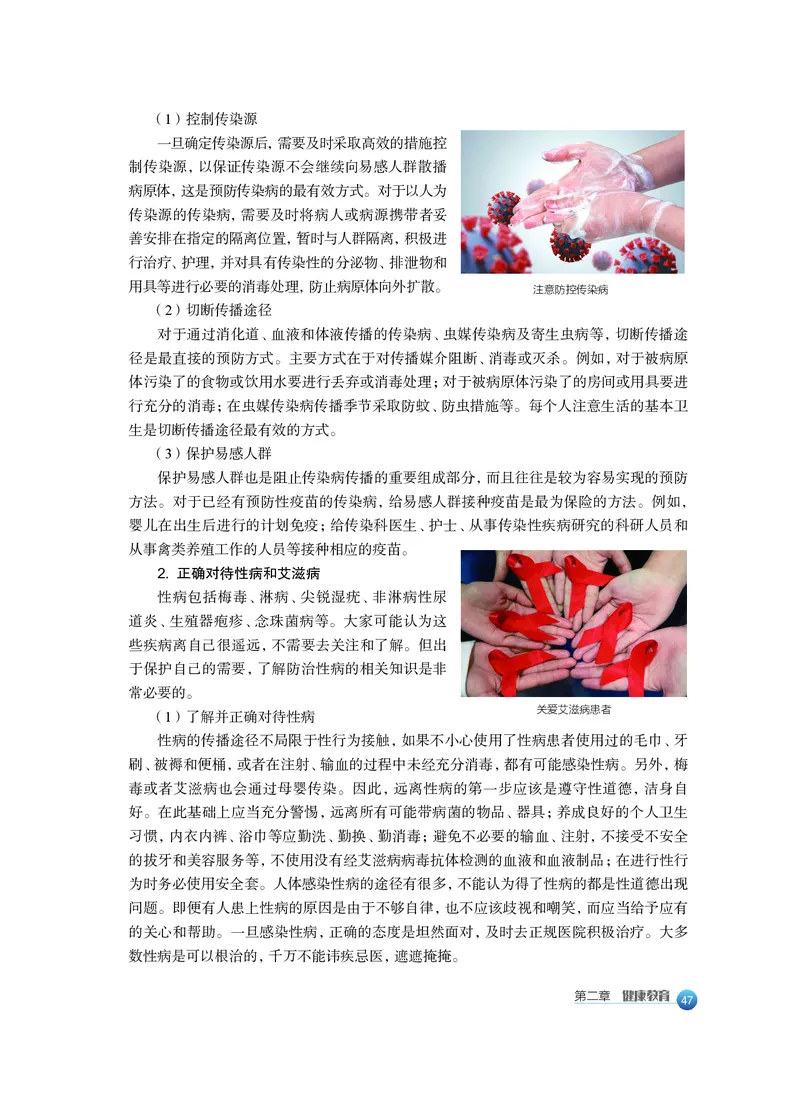 （1）控制传染源

一旦确定传染源后，需要及时采取高效的措施控制传染源，以保证传染源不会继续向易感人群散播病原体，这是预防传染病的最有效方式。对于以人为传染源的传染病，需要及时将病人或病源携带者妥善安排在指定的隔离位置，暂时与人群隔离，积极进行治疗、护理，并对具有传染性的分泌物、排泄物和用具等进行必要的消毒处理，防止病原体向外扩散。

注意防控传染病

（2）切断传播途径

对于通过消化道、血液和体液传播的传染病、虫媒传染病及寄生虫病等，切断传播途径是最直接的预防方式。主要方式在于对传播媒介阻断、消毒或灭杀。例如，对于被病原体污染了的食物或饮用水要进行丢弃或消毒处理；对于被病原体污染了的房间或用具要进行充分的消毒；在虫媒传染病传播季节采取防蚊、防虫措施等。每个人注意生活的基本卫生是切断传播途径最有效的方式。

（3）保护易感人群

保护易感人群也是阻止传染病传播的重要组成部分，而且往往是较为容易实现的预防方法。对于已经有预防性疫苗的传染病，给易感人群接种疫苗是最为保险的方法。例如，婴儿在出生后进行的计划免疫；给传染科医生、护士、从事传染性疾病研究的科研人员和从事禽类养殖工作的人员等接种相应的疫苗。

2. 正确对待性病和艾滋病

性病包括梅毒、淋病、尖锐湿疣、非淋病性尿道炎、生殖器疱疹、念珠菌病等。大家可能认为这些疾病离自己很遥远，不需要去关注和了解。但出于保护自己的需要，了解防治性病的相关知识是非常必要的。

关爱艾滋病患者

（1）了解并正确对待性病

性病的传播途径不局限于性行为接触，如果不小心使用了性病患者使用过的毛巾、牙刷、被褥和便桶，或者在注射、输血的过程中未经充分消毒，都有可能感染性病。另外，梅毒或者艾滋病也会通过母婴传染。因此，远离性病的第一步应该是遵守性道德，洁身自好。在此基础上应当充分警惕，远离所有可能带病菌的物品、器具；养成良好的个人卫生习惯，内衣内裤、浴巾等应勤洗、勤换、勤消毒；避免不必要的输血、注射，不接受不安全的拔牙和美容服务等，不使用没有经艾滋病病毒抗体检测的血液和血液制品；在进行性行为时务必使用安全套。人体感染性病的途径有很多，不能认为得了性病的都是性道德出现问题。即便有人患上性病的原因是由于不够自律，也不应该歧视和嘲笑，而应当给予应有的关心和帮助。一旦感染性病，正确的态度是坦然面对，及时去正规医院积极治疗。大多数性病是可以根治的，千万不能讳疾忌医，遮遮掩掩。

第二章 健康教育 47